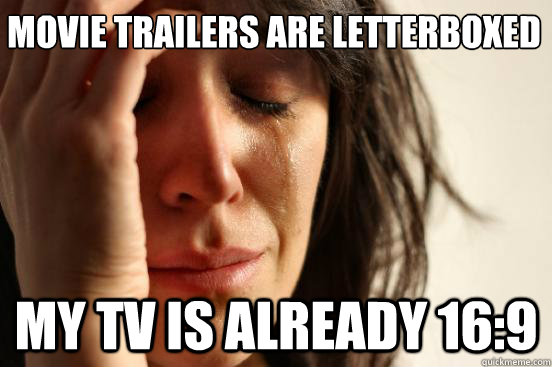 MOVIE TRAILERS ARE LETTERBOXED

MY TV IS ALREADY 16:9

quickmeme.com